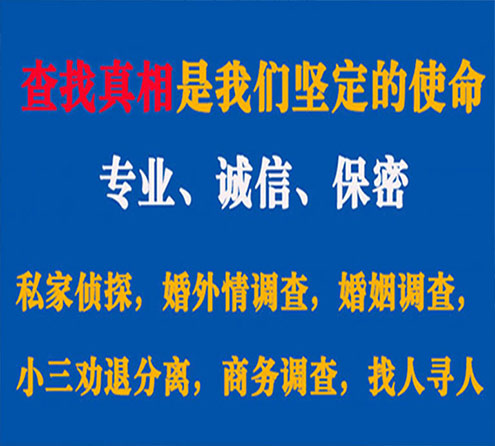 查找真相是我们坚定的使命

专业、诚信、保密

私家侦探，婚外情调查，婚姻调查，

小三劝退分离，商务调查，找人寻人